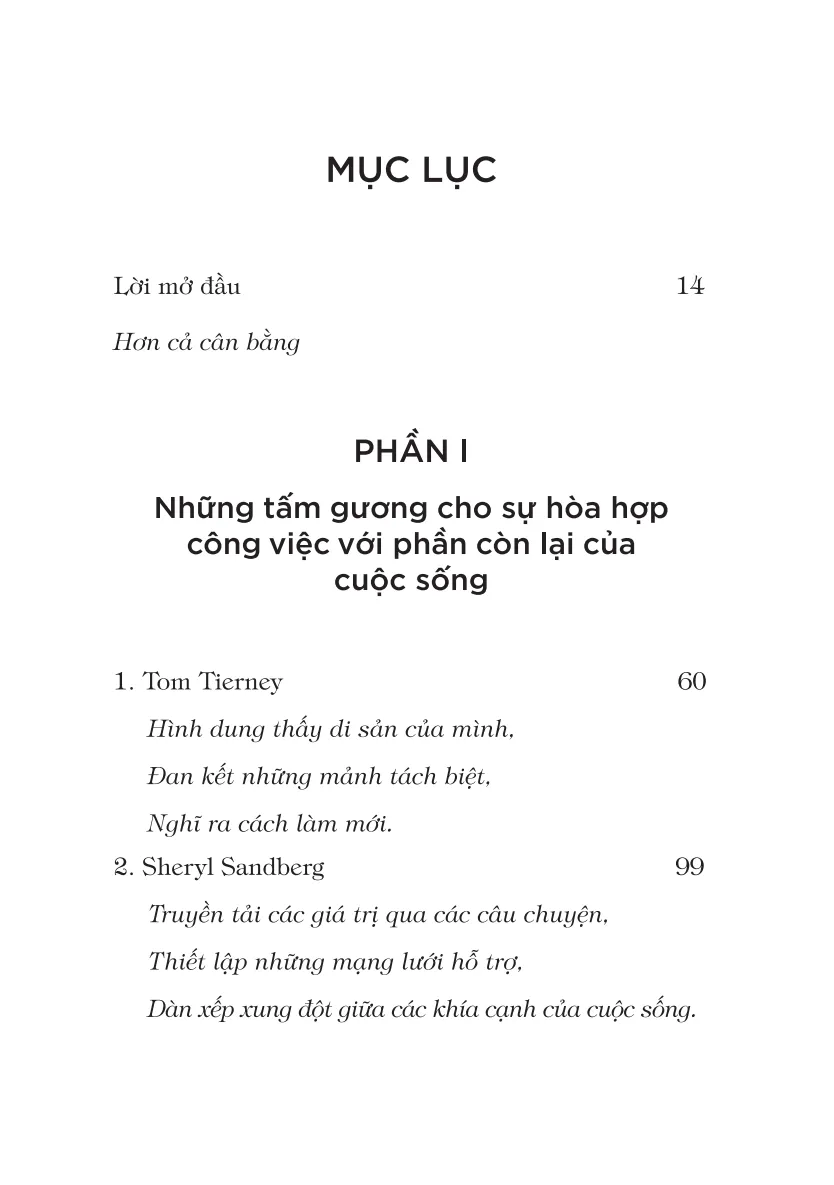 MỤC LỤC

Lời mở đầu 14

Hơn cả cân bằng

PHẦN I

Những tấm gương cho sự hòa hợp công việc với phần còn lại của cuộc sống

1. Tom Tierney 60

Hình dung thấy di sản của mình,

Đan kết những mảnh tách biệt,

Nghĩ ra cách làm mới.

2. Sheryl Sandberg 99

Truyền tải các giá trị qua các câu chuyện,

Thiết lập những mạng lưới hỗ trợ,

Dàn xếp xung đột giữa các khía cạnh của cuộc sống.